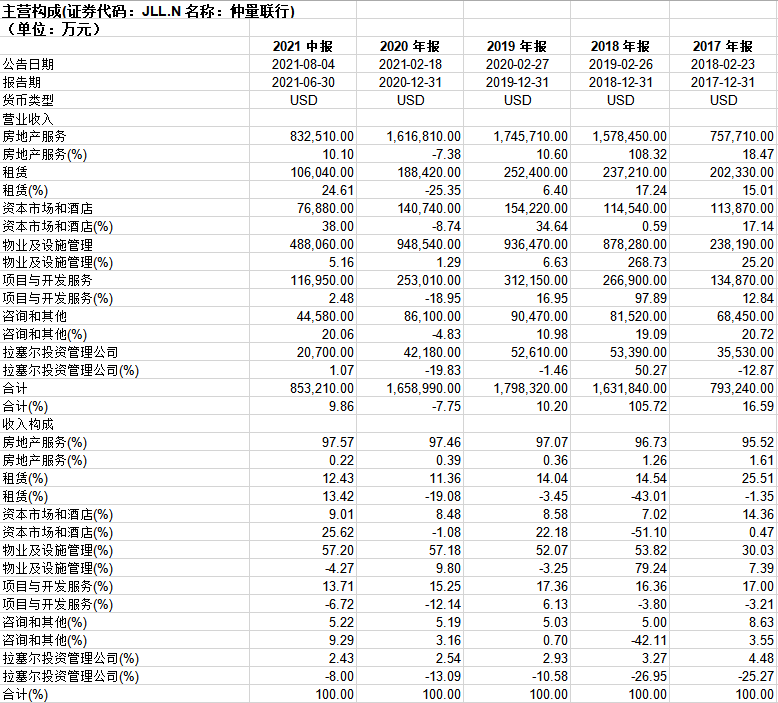 主营构成(证券代码：JLL.N 名称：仲量联行)
（单位：万元）

| | 2021 中报 | 2020 年报 | 2019 年报 | 2018 年报 | 2017 年报 |
|---|---|---|---|---|---|
| 公告日期 | 2021-08-04 | 2021-02-18 | 2020-02-27 | 2019-02-26 | 2018-02-23 |
| 报告期 | 2021-06-30 | 2020-12-31 | 2019-12-31 | 2018-12-31 | 2017-12-31 |
| 货币类型 | USD | USD | USD | USD | USD |
| 营业收入 | | | | | |
| 房地产服务 | 832,510.00 | 1,616,810.00 | 1,745,710.00 | 1,578,450.00 | 757,710.00 |
| 房地产服务(%) | 10.10 | -7.38 | 10.60 | 108.32 | 18.47 |
| 租赁 | 106,040.00 | 188,420.00 | 252,400.00 | 237,210.00 | 202,330.00 |
| 租赁(%) | 24.61 | -25.35 | 6.40 | 17.24 | 15.01 |
| 资本市场和酒店 | 76,880.00 | 140,740.00 | 154,220.00 | 114,540.00 | 113,870.00 |
| 资本市场和酒店(%) | 38.00 | -8.74 | 34.64 | 0.59 | 17.14 |
| 物业及设施管理 | 488,060.00 | 948,540.00 | 936,470.00 | 878,280.00 | 238,190.00 |
| 物业及设施管理(%) | 5.16 | 1.29 | 6.63 | 268.73 | 25.20 |
| 项目与开发服务 | 116,950.00 | 253,010.00 | 312,150.00 | 266,900.00 | 134,870.00 |
| 项目与开发服务(%) | 2.48 | -18.95 | 16.95 | 97.89 | 12.84 |
| 咨询和其他 | 44,580.00 | 86,100.00 | 90,470.00 | 81,520.00 | 68,450.00 |
| 咨询和其他(%) | 20.06 | -4.83 | 10.98 | 19.09 | 20.72 |
| 拉塞尔投资管理公司 | 20,700.00 | 42,180.00 | 52,610.00 | 53,390.00 | 35,530.00 |
| 拉塞尔投资管理公司(%) | 1.07 | -19.83 | -1.46 | 50.27 | -12.87 |
| 合计 | 853,210.00 | 1,658,990.00 | 1,798,320.00 | 1,631,840.00 | 793,240.00 |
| 合计(%) | 9.86 | -7.75 | 10.20 | 105.72 | 16.59 |
| 收入构成 | | | | | |
| 房地产服务(%) | 97.57 | 97.46 | 97.07 | 96.73 | 95.52 |
| 房地产服务(%) | 0.22 | 0.39 | 0.36 | 1.26 | 1.61 |
| 租赁(%) | 12.43 | 11.36 | 14.04 | 14.54 | 25.51 |
| 租赁(%) | 13.42 | -19.08 | -3.45 | -43.01 | -1.35 |
| 资本市场和酒店(%) | 9.01 | 8.48 | 8.58 | 7.02 | 14.36 |
| 资本市场和酒店(%) | 25.62 | -1.08 | 22.18 | -51.10 | 0.47 |
| 物业及设施管理(%) | 57.20 | 57.18 | 52.07 | 53.82 | 30.03 |
| 物业及设施管理(%) | -4.27 | 9.80 | -3.25 | 79.24 | 7.39 |
| 项目与开发服务(%) | 13.71 | 15.25 | 17.36 | 16.36 | 17.00 |
| 项目与开发服务(%) | -6.72 | -12.14 | 6.13 | -3.80 | -3.21 |
| 咨询和其他(%) | 5.22 | 5.19 | 5.03 | 5.00 | 8.63 |
| 咨询和其他(%) | 9.29 | 3.16 | 0.70 | -42.11 | 3.55 |
| 拉塞尔投资管理公司(%) | 2.43 | 2.54 | 2.93 | 3.27 | 4.48 |
| 拉塞尔投资管理公司(%) | -8.00 | -13.09 | -10.58 | -26.95 | -25.27 |
| 合计(%) | 100.00 | 100.00 | 100.00 | 100.00 | 100.00 |